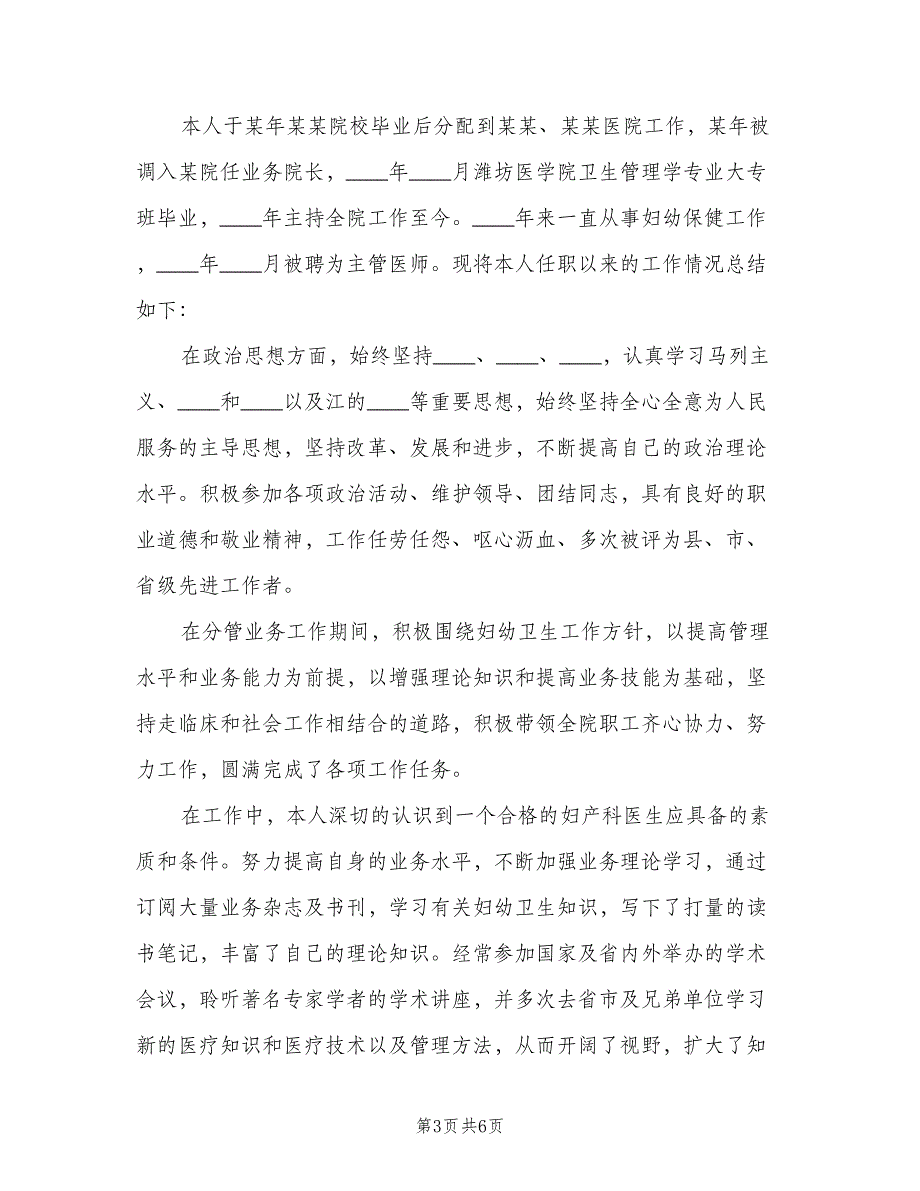 本人于某年某某院校毕业后分配到某某、某某医院工作，某年被调入某院任业务院长，____年____月潍坊医学院卫生管理学专业大专班毕业，____年主持全院工作至今。____年来一直从事妇幼保健工作，____年____月被聘为主管医师。现将本人任职以来的工作情况总结如下：

在政治思想方面，始终坚持____、____、____，认真学习马列主义、____和____以及江的____等重要思想，始终坚持全心全意为人民服务的主导思想，坚持改革、发展和进步，不断提高自己的政治理论水平。积极参加各项政治活动、维护领导、团结同志，具有良好的职业道德和敬业精神，工作任劳任怨、呕心沥血、多次被评为县、市、省级先进工作者。

在分管业务工作期间，积极围绕妇幼卫生工作方针，以提高管理水平和业务能力为前提，以增强理论知识和提高业务技能为基础，坚持走临床和社会工作相结合的道路，积极带领全院职工齐心协力、努力工作，圆满完成了各项工作任务。

在工作中，本人深切的认识到一个合格的妇产科医生应具备的素质和条件。努力提高自身的业务水平，不断加强业务理论学习，通过订阅大量业务杂志及书刊，学习有关妇幼卫生知识，写下了打量的读书笔记，丰富了自己的理论知识。经常参加国家及省内外举办的学术会议，聆听著名专家学者的学术讲座，并多次去省市及兄弟单位学习新的医疗知识和医疗技术以及管理方法，从而开阔了视野，扩大了知

第3页 共6页